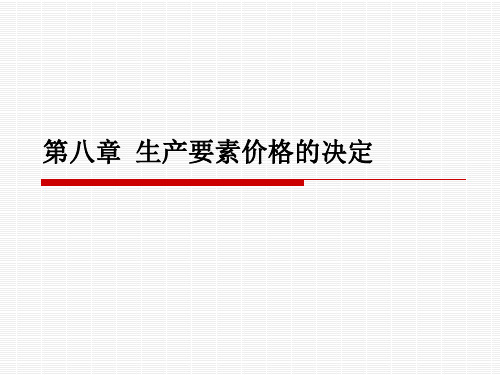 第八章  生产要素价格的决定